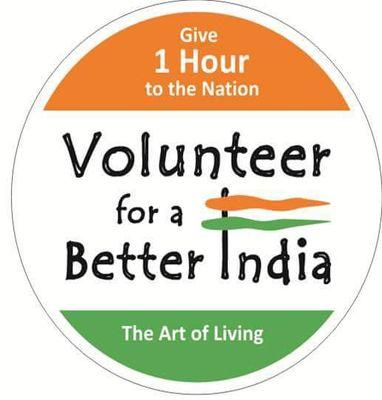 Give
1 Hour
to the Nation

Volunteer
for a
Better India

The Art of Living